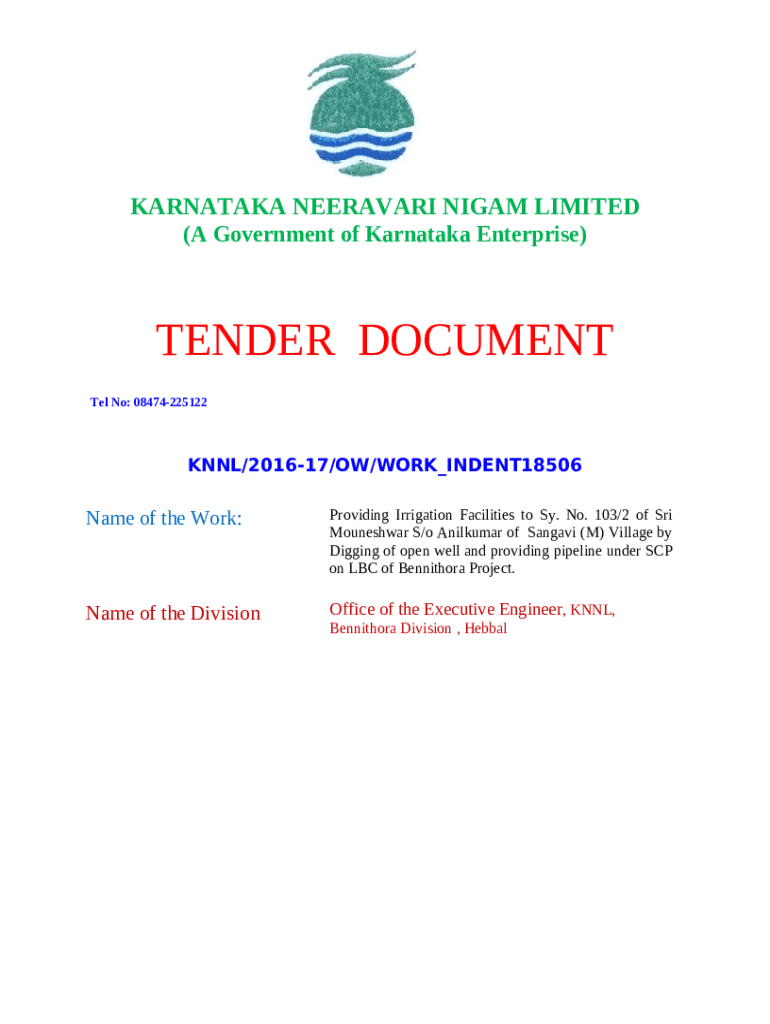 KARNATAKA NEERAVARI NIGAM LIMITED
(A Government of Karnataka Enterprise)

TENDER DOCUMENT

Tel No: 08474-225122

KNNL/2016-17/OW/WORK_INDENT18506

Name of the Work:

Providing Irrigation Facilities to Sy. No. 103/2 of Sri Mouneshwar S/o Anilkumar of Sangavi (M) Village by Digging of open well and providing pipeline under SCP on LBC of Bennithora Project.

Name of the Division

Office of the Executive Engineer, KNNL, Bennithora Division , Hebbal